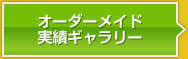 オーダーメイド
実績ギャラリー